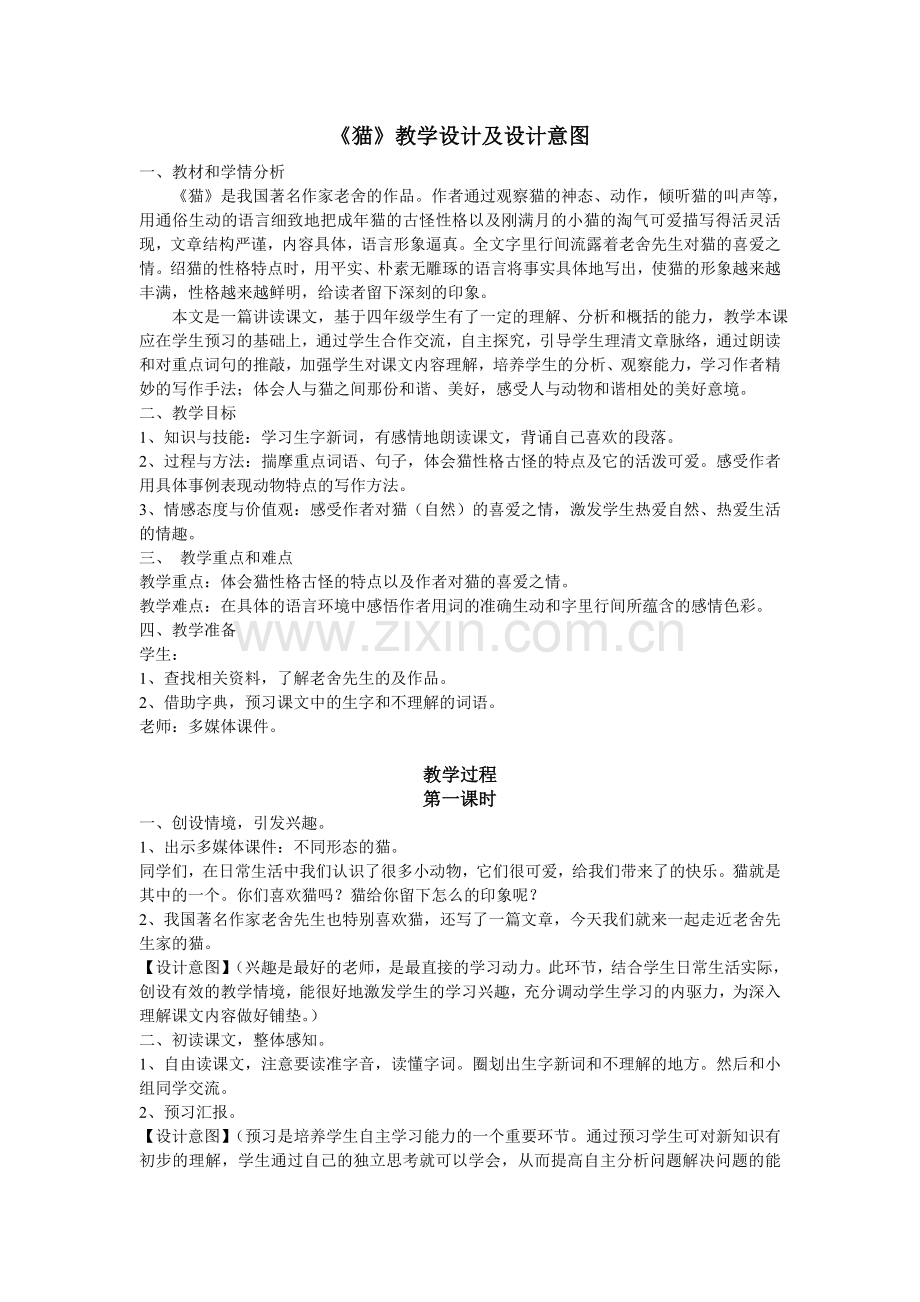 《猫》教学设计及设计意图

一、教材和学情分析

《猫》是我国著名作家老舍的作品。作者通过观察猫的神态、动作，倾听猫的叫声等，用通俗生动的语言细致地把成年猫的古怪性格以及刚满月的小猫的淘气可爱描写得活灵活现，文章结构严谨，内容具体，语言形象逼真。全文字里行间流露着老舍先生对猫的喜爱之情。绍猫的性格特点时，用平实、朴素无雕琢的语言将事实具体地写出，使猫的形象越来越丰满，性格越来越鲜明，给读者留下深刻的印象。

本文是一篇讲读课文，基于四年级学生有了一定的理解、分析和概括的能力，教学本课应在学生预习的基础上，通过学生合作交流，自主探究，引导学生理清文章脉络，通过朗读和对重点词句的推敲，加强学生对课文内容理解，培养学生的分析、观察能力，学习作者精妙的写作手法；体会人与猫之间那份和谐、美好，感受人与动物和谐相处的美好意境。

二、教学目标

1、知识与技能：学习生字新词，有感情地朗读课文，背诵自己喜欢的段落。

2、过程与方法：揣摩重点词语、句子，体会猫性格古怪的特点及它的活泼可爱。感受作者用具体事例表现动物特点的写作方法。

3、情感态度与价值观：感受作者对猫（自然）的喜爱之情，激发学生热爱自然、热爱生活的情趣。

三、 教学重点和难点

教学重点：体会猫性格古怪的特点以及作者对猫的喜爱之情。

教学难点：在具体的语言环境中感悟作者用词的准确生动和字里行间所蕴含的感情色彩。

四、教学准备

www.zixin.com.cn

学生：

1、查找相关资料，了解老舍先生的及作品。

2、借助字典，预习课文中的生字和不理解的词语。

老师：多媒体课件。

教学过程

第一课时

一、创设情境，引发兴趣。

1、出示多媒体课件：不同形态的猫。

同学们，在日常生活中我们认识了很多小动物，它们很可爱，给我们带来了的快乐。猫就是其中的一个。你们喜欢猫吗？猫给你留下怎么的印象呢？

2、我国著名作家老舍先生也特别喜欢猫，还写了一篇文章，今天我们就来一起走近老舍先生家的猫。

【设计意图】(兴趣是最好的老师，是最直接的学习动力。此环节，结合学生日常生活实际，创设有效的教学情境，能很好地激发学生的学习兴趣，充分调动学生学习的内驱力，为深入理解课文内容做好铺垫。)

二、初读课文，整体感知。

1、自由读课文，注意要读准字音，读懂字词。圈划出生字新词和不理解的地方。然后和小组同学交流。

2、预习汇报。

【设计意图】(预习是培养学生自主学习能力的一个重要环节。通过预习学生可对新知识有初步的理解，学生通过自己的独立思考就可以学会，从而提高自主分析问题解决问题的能